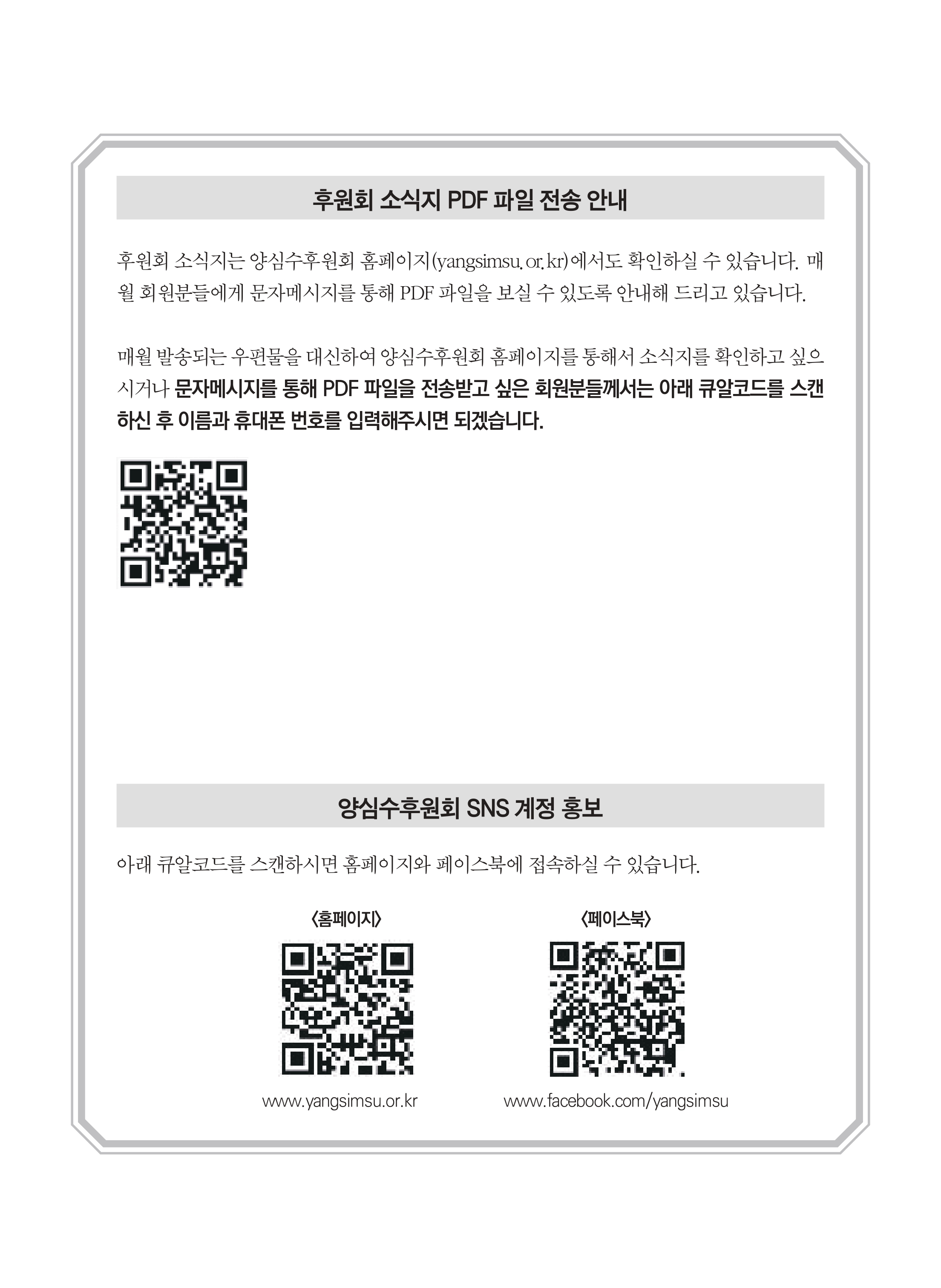 후원회 소식지 PDF 파일 전송 안내

후원회 소식지는 양심수후원회 홈페이지(yangsimsu.or.kr)에서도 확인하실 수 있습니다. 매월 회원분들에게 문자메시지를 통해 PDF 파일을 보실 수 있도록 안내해 드리고 있습니다.

매월 발송되는 우편물을 대신하여 양심수후원회 홈페이지를 통해서 소식지를 확인하고 싶으시거나 문자메시지를 통해 PDF 파일을 전송받고 싶은 회원분들께서는 아래 큐알코드를 스캔하신 후 이름과 휴대폰 번호를 입력해주시면 되겠습니다.

양심수후원회 SNS 계정 홍보

아래 큐알코드를 스캔하시면 홈페이지와 페이스북에 접속하실 수 있습니다.

〈홈페이지〉

www.yangsimsu.or.kr

〈페이스북〉

www.facebook.com/yangsimsu